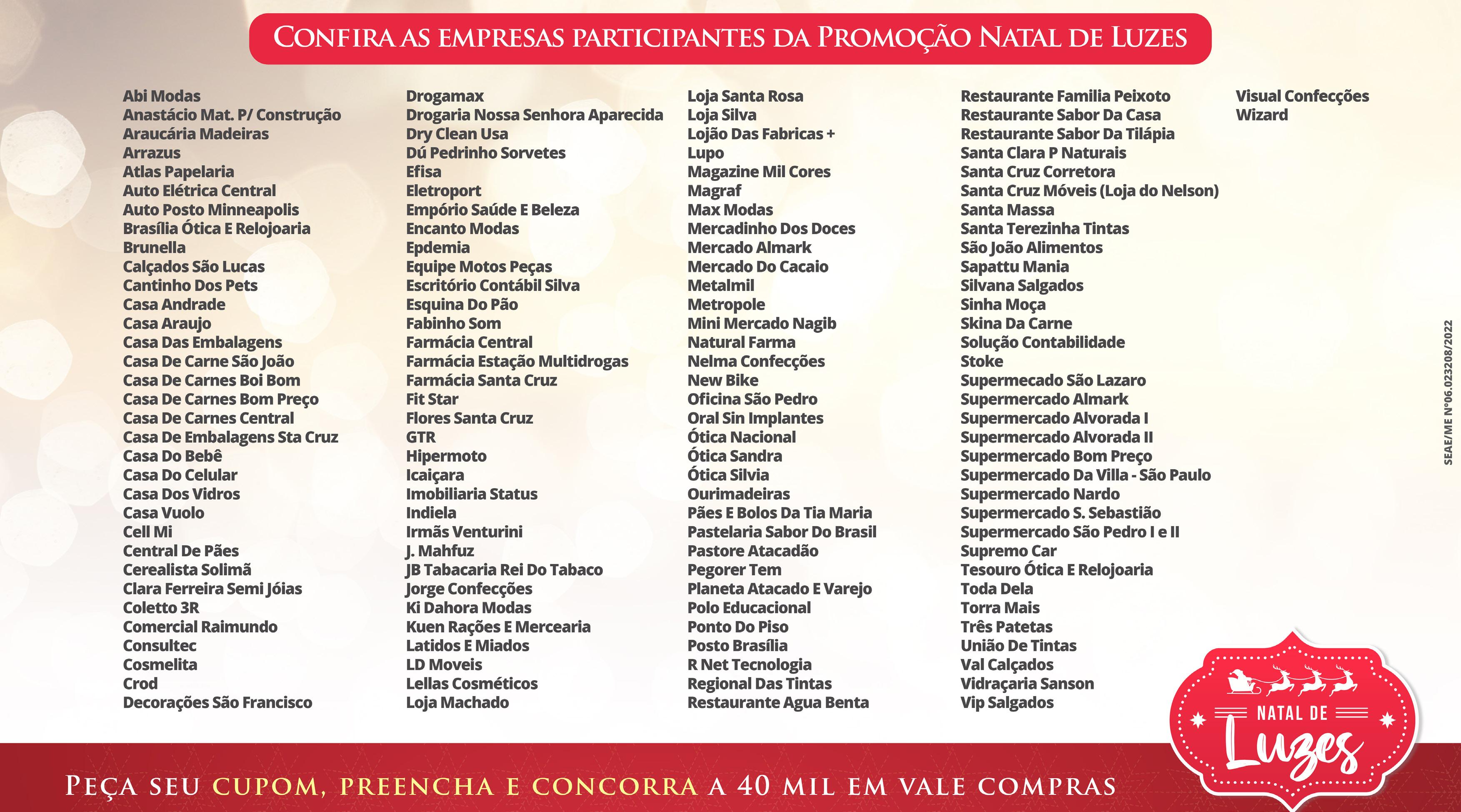 CONFIRA AS EMPRESAS PARTICIPANTES DA PROMOÇÃO NATAL DE LUZES

Abi Modas
Anastácio Mat. P/ Construção
Araucária Madeiras
Arrazus
Atlas Papelaria
Auto Elétrica Central
Auto Posto Minneapolis
Brasília Ótica E Relojoaria
Brunella
Calçados São Lucas
Cantinho Dos Pets
Casa Andrade
Casa Araujo
Casa Das Embalagens
Casa De Carne São João
Casa De Carnes Boi Bom
Casa De Carnes Bom Preço
Casa De Carnes Central
Casa De Embalagens Sta Cruz
Casa Do Bebê
Casa Do Celular
Casa Dos Vidros
Casa Vuolo
Cell Mi
Central De Pães
Cerealista Solimã
Clara Ferreira Semi Jóias
Coletto 3R
Comercial Raimundo
Consultec
Cosmelita
Crod
Decorações São Francisco

Drogamax
Drogaria Nossa Senhora Aparecida
Dry Clean Usa
Dú Pedrinho Sorvetes
Efisa
Eletroport
Empório Saúde E Beleza
Encanto Modas
Epdemia
Equipe Motos Peças
Escritório Contábil Silva
Esquina Do Pão
Fabinho Som
Farmácia Central
Farmácia Estação Multidrogas
Farmácia Santa Cruz
Fit Star
Flores Santa Cruz
GTR
Hipermoto
Icaiçara
Imobiliaria Status
Indiela
Irmãs Venturini
J. Mahfuz
JB Tabacaria Rei Do Tabaco
Jorge Confecções
Ki Dahora Modas
Kuen Rações E Mercearia
Latidos E Miados
LD Moveis
Lellas Cosméticos
Loja Machado

Loja Santa Rosa
Loja Silva
Lojão Das Fabricas +
Lupo
Magazine Mil Cores
Magraf
Max Modas
Mercadinho Dos Doces
Mercado Almark
Mercado Do Cacaio
Metalmil
Metropole
Mini Mercado Nagib
Natural Farma
Nelma Confecções
New Bike
Oficina São Pedro
Oral Sin Implantes
Ótica Nacional
Ótica Sandra
Ótica Silvia
Ourimadeiras
Pães E Bolos Da Tia Maria
Pastelaria Sabor Do Brasil
Pastore Atacadão
Pegorer Tem
Planeta Atacado E Varejo
Polo Educacional
Ponto Do Piso
Posto Brasília
R Net Tecnologia
Regional Das Tintas
Restaurante Agua Benta

Restaurante Familia Peixoto
Restaurante Sabor Da Casa
Restaurante Sabor Da Tilápia
Santa Clara P Naturais
Santa Cruz Corretora
Santa Cruz Móveis (Loja do Nelson)
Santa Massa
Santa Terezinha Tintas
São João Alimentos
Sapattu Mania
Silvana Salgados
Sinha Moça
Skina Da Carne
Solução Contabilidade
Stoke
Supermecado São Lazaro
Supermercado Almark
Supermercado Alvorada I
Supermercado Alvorada II
Supermercado Bom Preço
Supermercado Da Villa - São Paulo
Supermercado Nardo
Supermercado S. Sebastião
Supermercado São Pedro I e II
Supremo Car
Tesouro Ótica E Relojoaria
Toda Dela
Torra Mais
Três Patetas
União De Tintas
Val Calçados
Vidraçaria Sanson
Vip Salgados

Visual Confecções
Wizard

SEAE/ME Nº06.023208/2022

NATAL DE Luzes

PEÇA SEU CUPOM, PREENCHA E CONCORRA A 40 MIL EM VALE COMPRAS